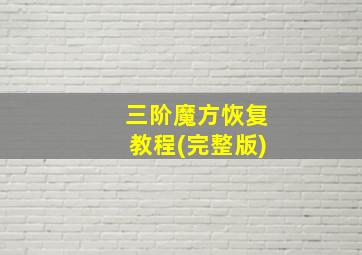 三阶魔方恢复教程(完整版)